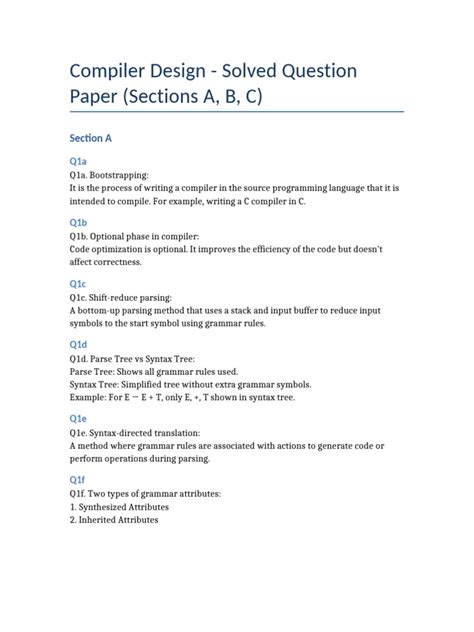 Compiler Design - Solved Question Paper (Sections A, B, C)

Section A

Q1a

Q1a. Bootstrapping:
It is the process of writing a compiler in the source programming language that it is intended to compile. For example, writing a C compiler in C.

Q1b

Q1b. Optional phase in compiler:
Code optimization is optional. It improves the efficiency of the code but doesn't affect correctness.

Q1c

Q1c. Shift-reduce parsing:
A bottom-up parsing method that uses a stack and input buffer to reduce input symbols to the start symbol using grammar rules.

Q1d

Q1d. Parse Tree vs Syntax Tree:
Parse Tree: Shows all grammar rules used.
Syntax Tree: Simplified tree without extra grammar symbols.
Example: For E → E + T, only E, +, T shown in syntax tree.

Q1e

Q1e. Syntax-directed translation:
A method where grammar rules are associated with actions to generate code or perform operations during parsing.

Q1f

Q1f. Two types of grammar attributes:
1. Synthesized Attributes
2. Inherited Attributes